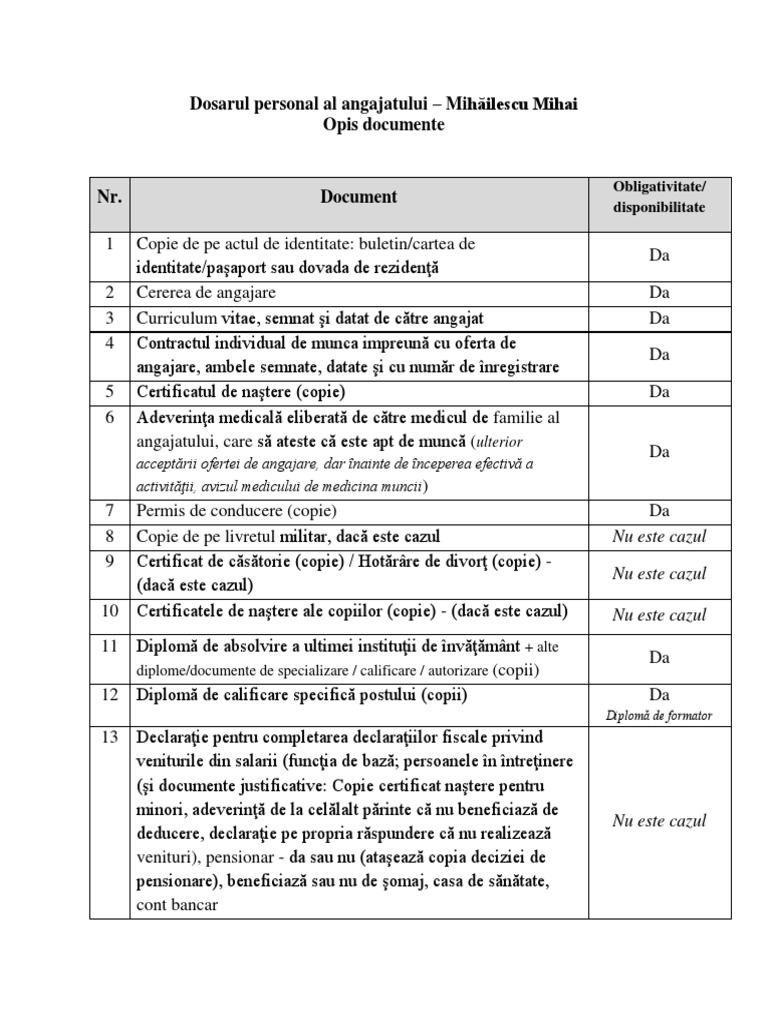 Dosarul personal al angajatului – Mihăilescu Mihai
Opis documente

| Nr. | Document | Obligativitate/ disponibilitate |
|---|---|---|
| 1 | Copie de pe actul de identitate: buletin/cartea de identitate/paşaport sau dovada de rezidenţă | Da |
| 2 | Cererea de angajare | Da |
| 3 | Curriculum vitae, semnat şi datat de către angajat | Da |
| 4 | Contractul individual de munca impreună cu oferta de angajare, ambele semnate, datate şi cu număr de înregistrare | Da |
| 5 | Certificatul de naştere (copie) | Da |
| 6 | Adeverinţa medicală eliberată de către medicul de familie al angajatului, care să ateste că este apt de muncă (ulterior acceptării ofertei de angajare, dar înainte de începerea efectivă a activităţii, avizul medicului de medicina muncii) | Da |
| 7 | Permis de conducere (copie) | Da |
| 8 | Copie de pe livretul militar, dacă este cazul | Nu este cazul |
| 9 | Certificat de căsătorie (copie) / Hotărâre de divorţ (copie) - (dacă este cazul) | Nu este cazul |
| 10 | Certificatele de naştere ale copiilor (copie) - (dacă este cazul) | Nu este cazul |
| 11 | Diplomă de absolvire a ultimei instituţii de învăţământ + alte diplome/documente de specializare / calificare / autorizare (copii) | Da |
| 12 | Diplomă de calificare specifică postului (copii) | Da Diplomă de formator |
| 13 | Declaraţie pentru completarea declaraţiilor fiscale privind veniturile din salarii (funcţia de bază; persoanele în întreţinere (şi documente justificative: Copie certificat naştere pentru minori, adeverinţă de la celălalt părinte că nu beneficiază de deducere, declaraţie pe propria răspundere că nu realizează venituri), pensionar - da sau nu (ataşează copia deciziei de pensionare), beneficiază sau nu de şomaj, casa de sănătate, cont bancar | Nu este cazul |